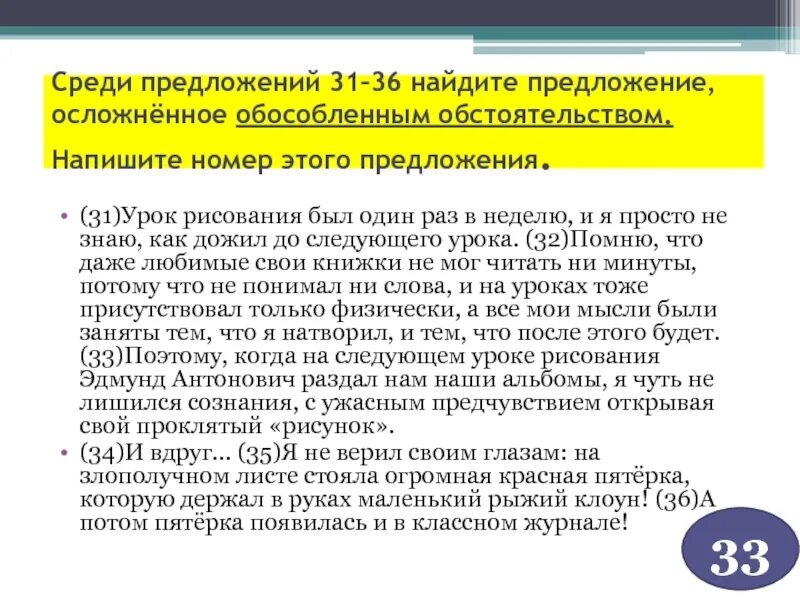 Среди предложений 31–36 найдите предложение, осложнённое обособленным обстоятельством.

Напишите номер этого предложения.

• (31)Урок рисования был один раз в неделю, и я просто не знаю, как дожил до следующего урока. (32)Помню, что даже любимые свои книжки не мог читать ни минуты, потому что не понимал ни слова, и на уроках тоже присутствовал только физически, а все мои мысли были заняты тем, что я натворил, и тем, что после этого будет. (33)Поэтому, когда на следующем уроке рисования Эдмунд Антонович раздал нам наши альбомы, я чуть не лишился сознания, с ужасным предчувствием открывая свой проклятый «рисунок».

• (34)И вдруг... (35)Я не верил своим глазам: на злополучном листе стояла огромная красная пятёрка, которую держал в руках маленький рыжий клоун! (36)А потом пятёрка появилась и в классном журнале!

33